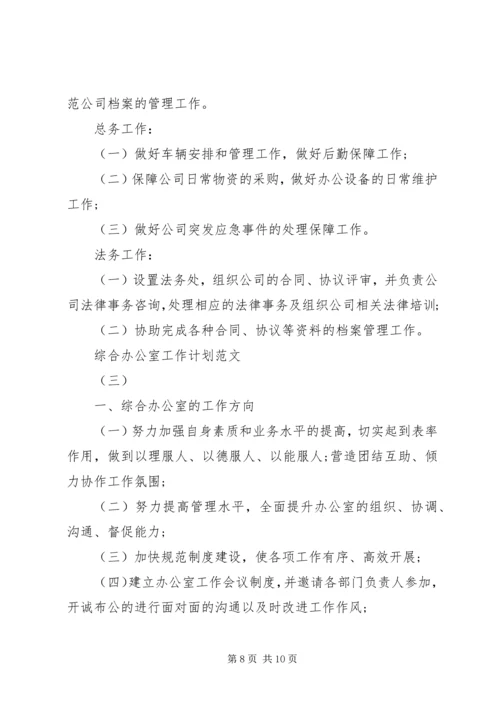 范公司档案的管理工作。

总务工作：

（一）做好车辆安排和管理工作，做好后勤保障工作；

（二）保障公司日常物资的采购，做好办公设备的日常维护工作；

（三）做好公司突发应急事件的处理保障工作。

法务工作：

（一）设置法务处，组织公司的合同、协议评审，并负责公司法律事务咨询，处理相应的法律事务及组织公司相关法律培训；

（二）协助完成各种合同、协议等资料的档案管理工作。

综合办公室工作计划范文

（三）

一、综合办公室的工作方向

（一）努力加强自身素质和业务水平的提高，切实起到表率作用，做到以理服人、以德服人、以能服人；营造团结互助、倾力协作工作氛围；

（二）努力提高管理水平，全面提升办公室的组织、协调、沟通、督促能力；

（三）加快规范制度建设，使各项工作有序、高效开展；

（四）建立办公室工作会议制度，并邀请各部门负责人参加，开诚布公的进行面对面的沟通以及时改进工作作风；

第 8 页 共 10 页